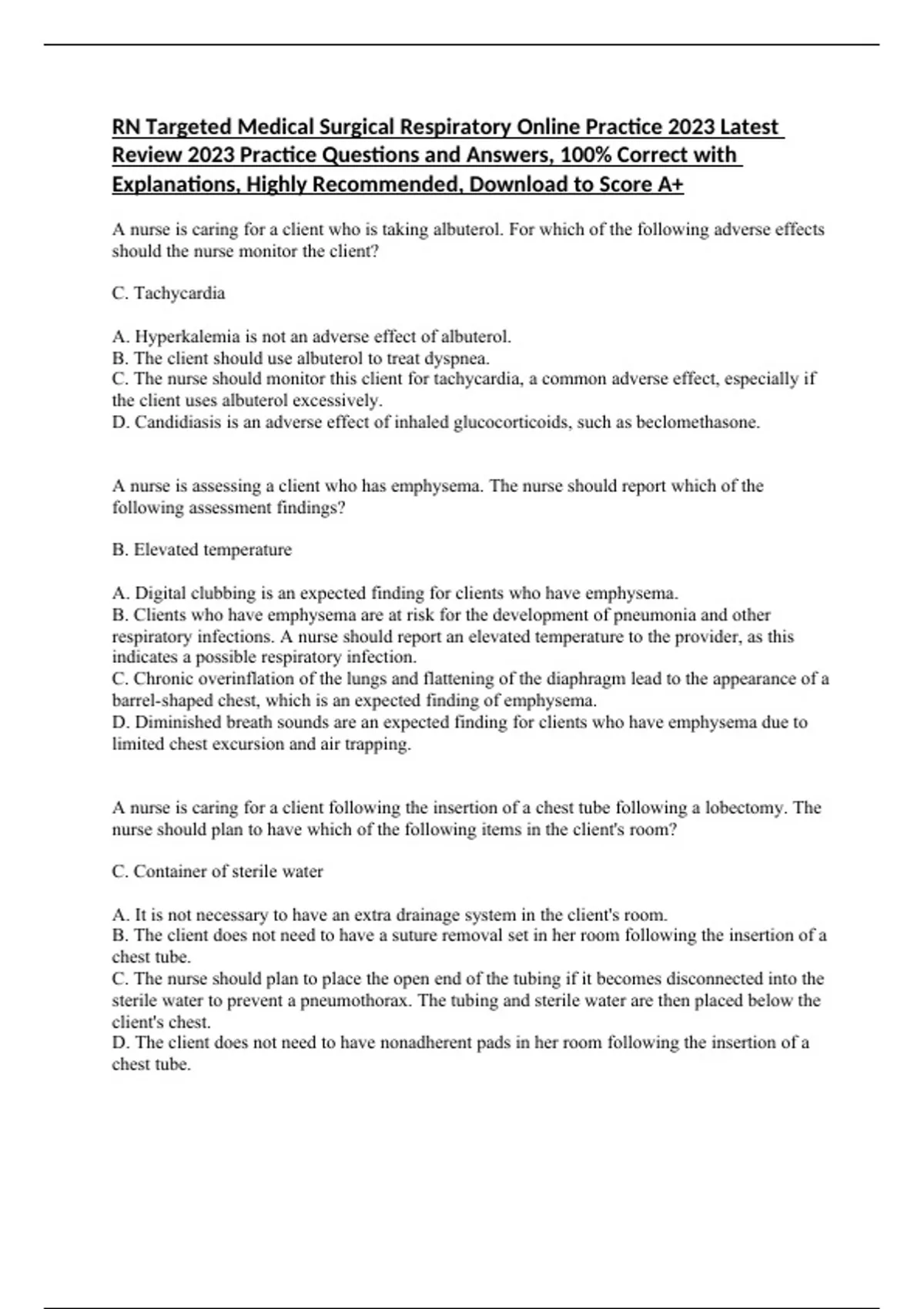 RN Targeted Medical Surgical Respiratory Online Practice 2023 Latest Review 2023 Practice Questions and Answers, 100% Correct with Explanations, Highly Recommended, Download to Score A+

A nurse is caring for a client who is taking albuterol. For which of the following adverse effects should the nurse monitor the client?

C. Tachycardia

A. Hyperkalemia is not an adverse effect of albuterol.
B. The client should use albuterol to treat dyspnea.
C. The nurse should monitor this client for tachycardia, a common adverse effect, especially if the client uses albuterol excessively.
D. Candidiasis is an adverse effect of inhaled glucocorticoids, such as beclomethasone.

A nurse is assessing a client who has emphysema. The nurse should report which of the following assessment findings?

B. Elevated temperature

A. Digital clubbing is an expected finding for clients who have emphysema.
B. Clients who have emphysema are at risk for the development of pneumonia and other respiratory infections. A nurse should report an elevated temperature to the provider, as this indicates a possible respiratory infection.
C. Chronic overinflation of the lungs and flattening of the diaphragm lead to the appearance of a barrel-shaped chest, which is an expected finding of emphysema.
D. Diminished breath sounds are an expected finding for clients who have emphysema due to limited chest excursion and air trapping.

A nurse is caring for a client following the insertion of a chest tube following a lobectomy. The nurse should plan to have which of the following items in the client's room?

C. Container of sterile water

A. It is not necessary to have an extra drainage system in the client's room.
B. The client does not need to have a suture removal set in her room following the insertion of a chest tube.
C. The nurse should plan to place the open end of the tubing if it becomes disconnected into the sterile water to prevent a pneumothorax. The tubing and sterile water are then placed below the client's chest.
D. The client does not need to have nonadherent pads in her room following the insertion of a chest tube.